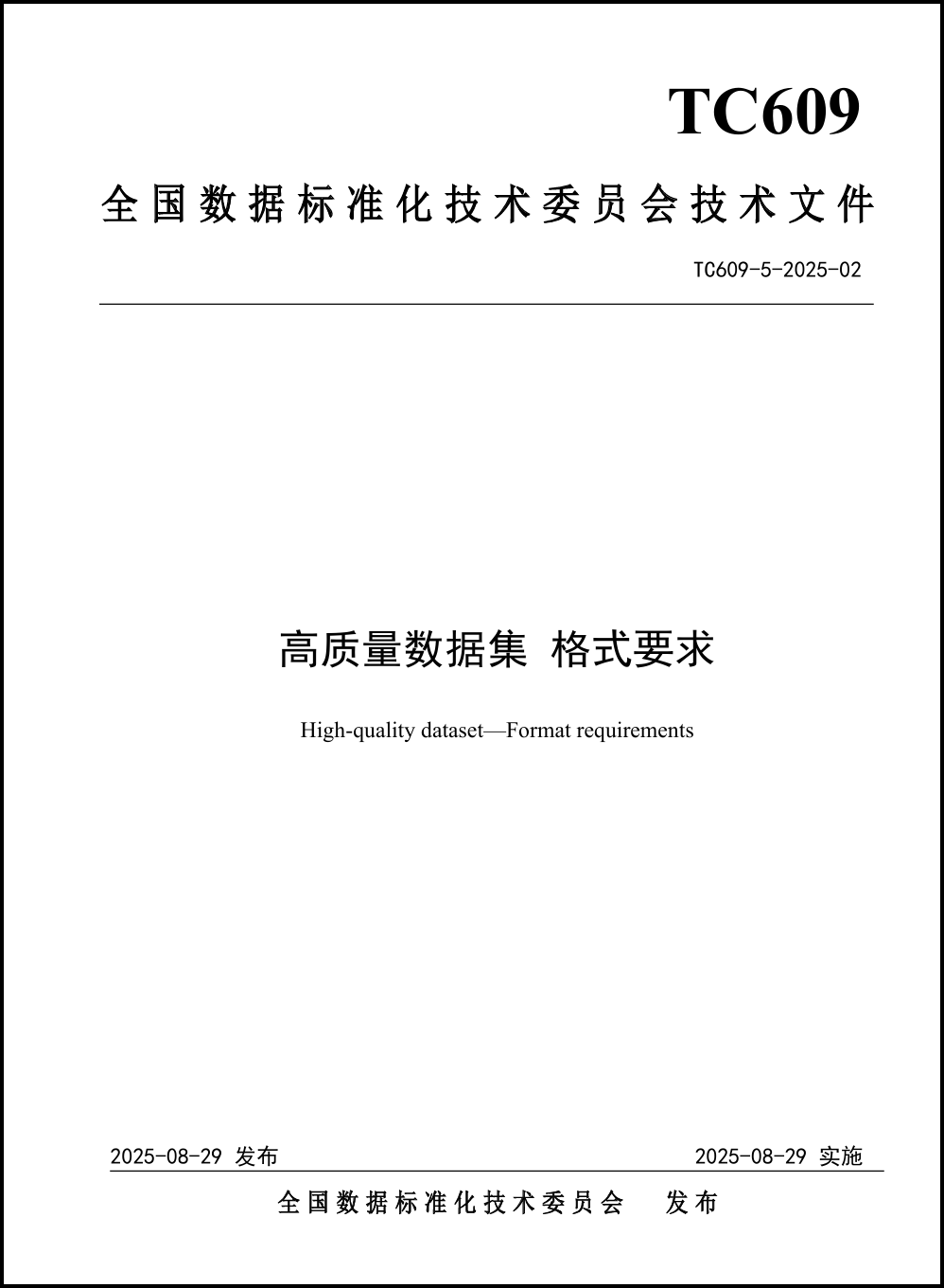 TC609

全国数据标准化技术委员会技术文件

TC609-5-2025-02

高质量数据集 格式要求

High-quality dataset—Format requirements

2025-08-29 发布

2025-08-29 实施

全国数据标准化技术委员会 发布